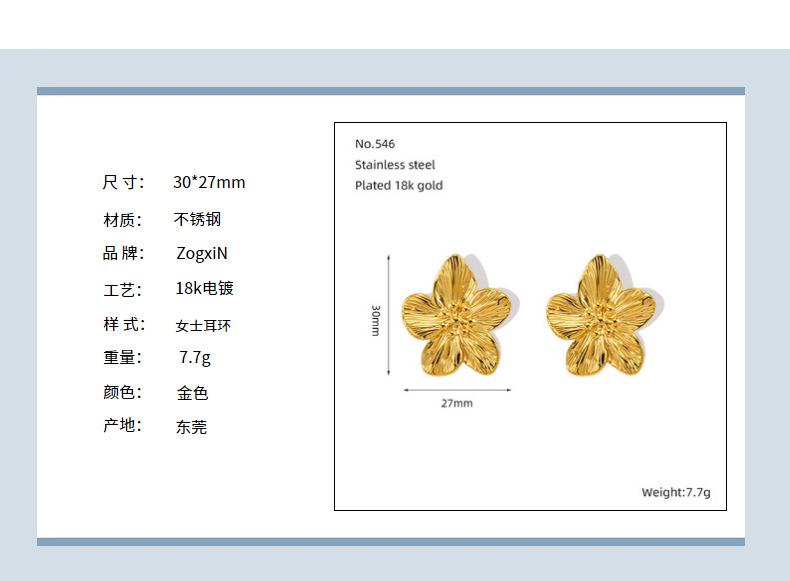 尺寸: 30*27mm

材质: 不锈钢

品牌: ZogxiN

工艺: 18k电镀

样式: 女士耳环

重量: 7.7g

颜色: 金色

产地: 东莞

No.546
Stainless steel
Plated 18k gold

30mm

27mm

Weight:7.7g